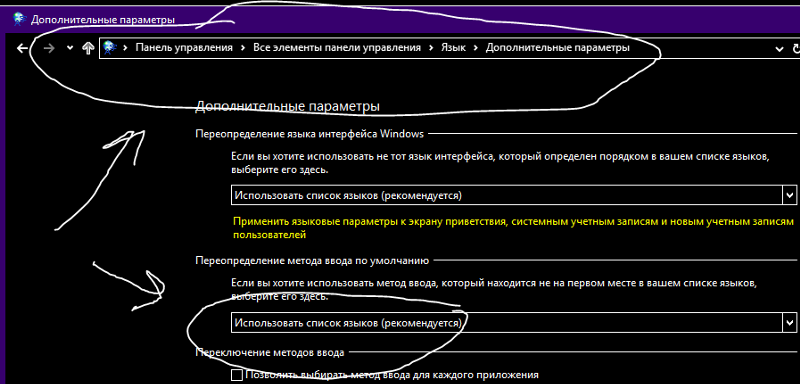 Дополнительные параметры

Панель управления › Все элементы панели управления › Язык › Дополнительные параметры

Дополнительные параметры

Переопределение языка интерфейса Windows

Если вы хотите использовать не тот язык интерфейса, который определен порядком в вашем списке языков, выберите его здесь.

Использовать список языков (рекомендуется)

Применить языковые параметры к экрану приветствия, системным учетным записям и новым учетным записям пользователей

Переопределение метода ввода по умолчанию

Если вы хотите использовать метод ввода, который находится не на первом месте в вашем списке языков, выберите его здесь.

Использовать список языков (рекомендуется)

Переключение методов ввода

Позволить выбирать метод ввода для каждого приложения